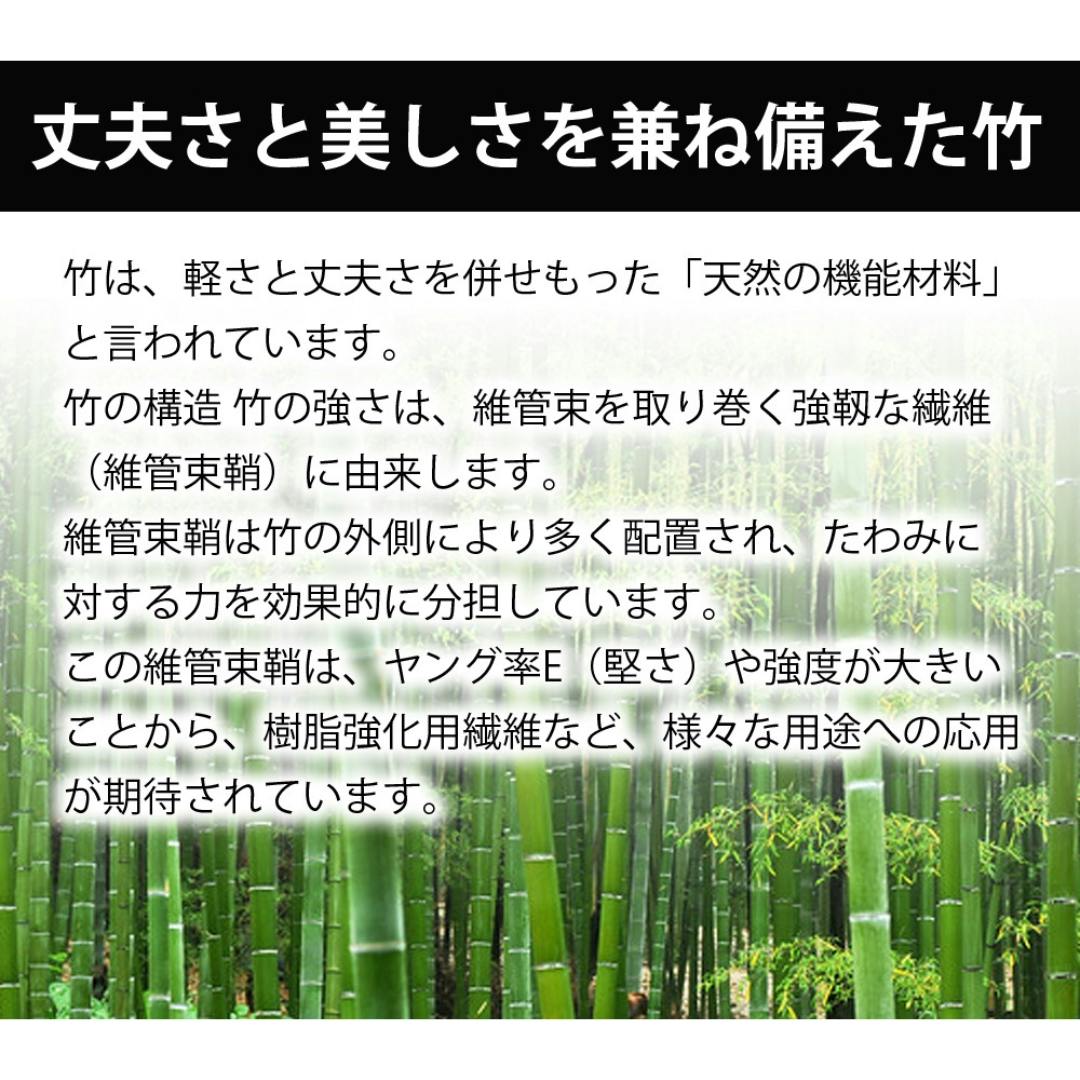 丈夫さと美しさを兼ね備えた竹

竹は、軽さと丈夫さを併せもった「天然の機能材料」と言われています。
竹の構造 竹の強さは、維管束を取り巻く強靭な繊維（維管束鞘）に由来します。
維管束鞘は竹の外側により多く配置され、たわみに対する力を効果的に分担しています。
この維管束鞘は、ヤング率E（堅さ）や強度が大きいことから、樹脂強化用繊維など、様々な用途への応用が期待されています。